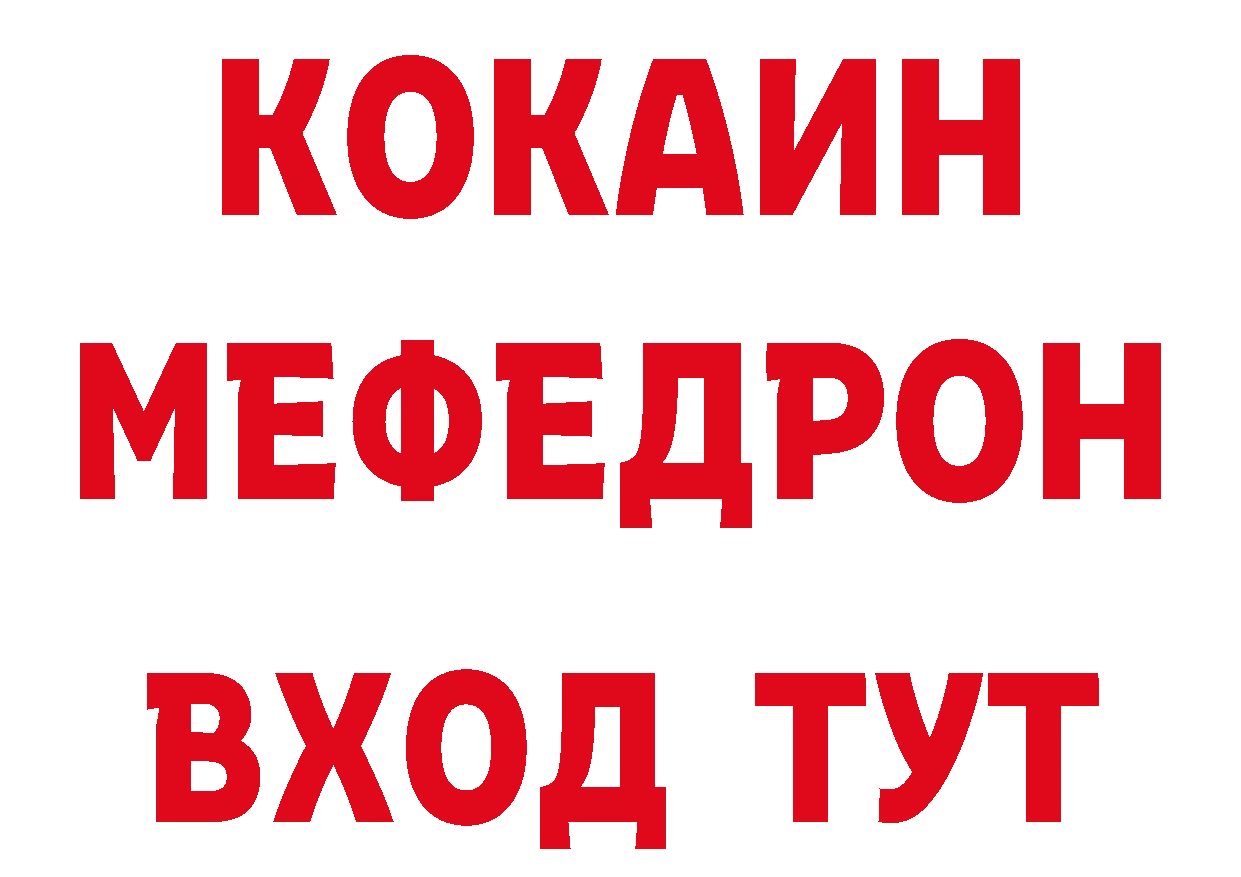 КОКАИН
МЕФЕДРОН
ВХОД ТУТ